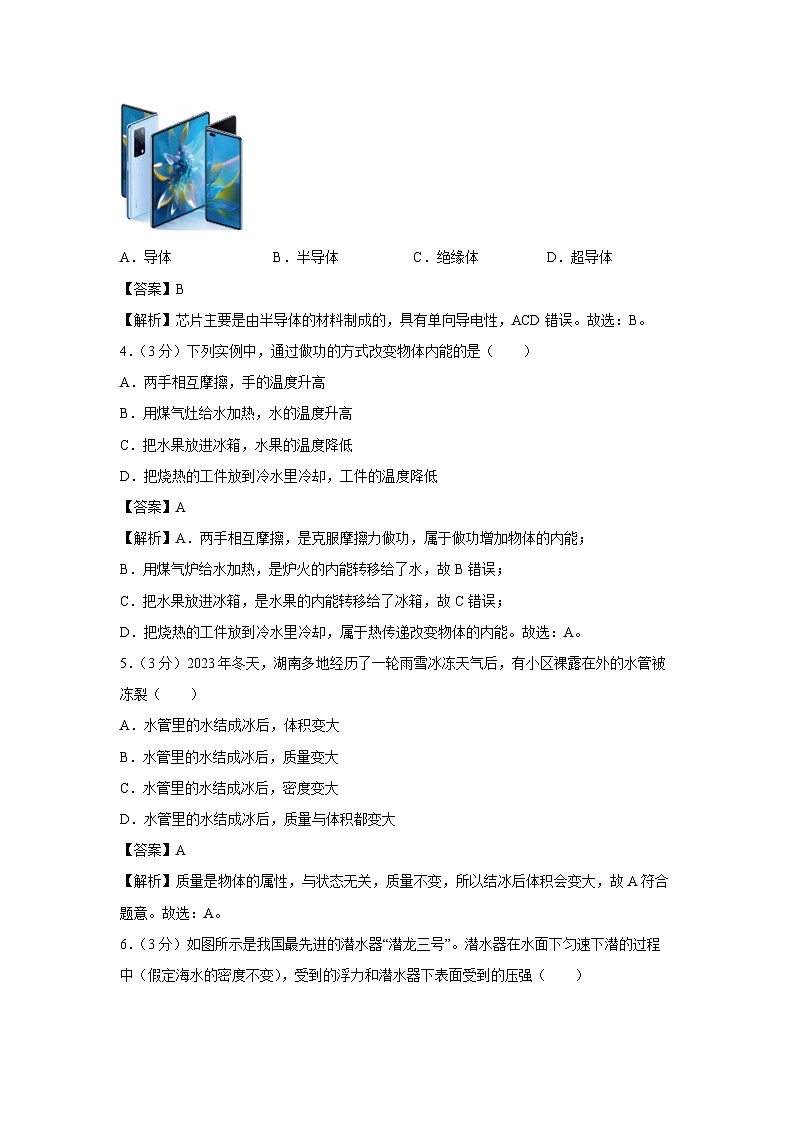 A．导体　　　　B．半导体　　　　C．绝缘体　　　　D．超导体

【答案】B

【解析】芯片主要是由半导体的材料制成的，具有单向导电性，ACD 错误。故选：B。

4．（3分）下列实例中，通过做功的方式改变物体内能的是（　　）

A．两手相互摩擦，手的温度升高

B．用煤气灶给水加热，水的温度升高

C．把水果放进冰箱，水果的温度降低

D．把烧热的工件放到冷水里冷却，工件的温度降低

【答案】A

【解析】A．两手相互摩擦，是克服摩擦力做功，属于做功增加物体的内能；

B．用煤气炉给水加热，是炉火的内能转移给了水，故 B 错误；

C．把水果放进冰箱，是水果的内能转移给了冰箱，故 C 错误；

D．把烧热的工件放到冷水里冷却，属于热传递改变物体的内能。故选：A。

5．（3分）2023 年冬天，湖南多地经历了一轮雨雪冰冻天气后，有小区裸露在外的水管被冻裂（　　）

A．水管里的水结成冰后，体积变大

B．水管里的水结成冰后，质量变大

C．水管里的水结成冰后，密度变大

D．水管里的水结成冰后，质量与体积都变大

【答案】A

【解析】质量是物体的属性，与状态无关，质量不变，所以结冰后体积会变大，故 A 符合题意。故选：A。

6．（3分）如图所示是我国最先进的潜水器“潜龙三号”。潜水器在水面下匀速下潜的过程中（假定海水的密度不变），受到的浮力和潜水器下表面受到的压强（　　）